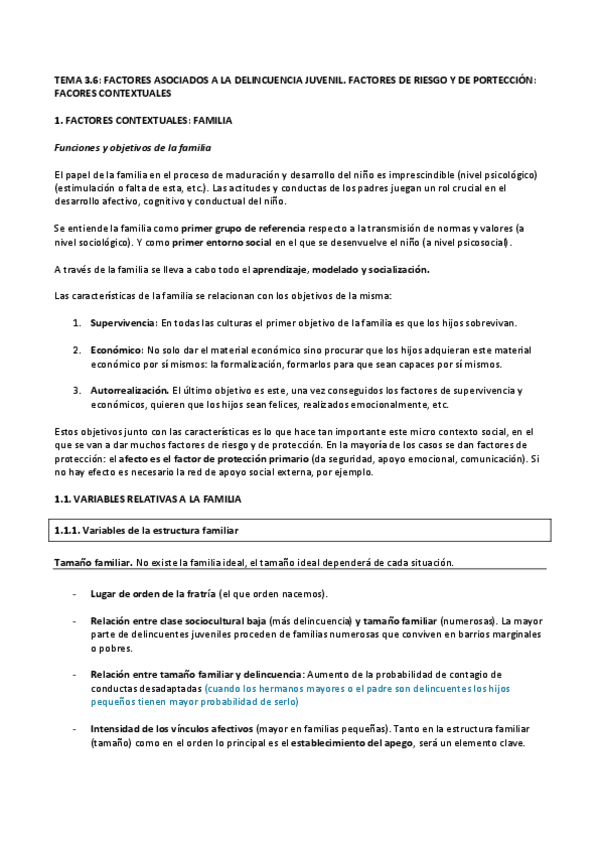 TEMA 3.6: FACTORES ASOCIADOS A LA DELINCUENCIA JUVENIL. FACTORES DE RIESGO Y DE PORTECCIÓN: FACORES CONTEXTUALES

1. FACTORES CONTEXTUALES: FAMILIA

Funciones y objetivos de la familia

El papel de la familia en el proceso de maduración y desarrollo del niño es imprescindible (nivel psicológico) (estimulación o falta de esta, etc.). Las actitudes y conductas de los padres juegan un rol crucial en el desarrollo afectivo, cognitivo y conductual del niño.

Se entiende la familia como primer grupo de referencia respecto a la transmisión de normas y valores (a nivel sociológico). Y como primer entorno social en el que se desenvuelve el niño (a nivel psicosocial).

A través de la familia se lleva a cabo todo el aprendizaje, modelado y socialización.

Las características de la familia se relacionan con los objetivos de la misma:

1. Supervivencia: En todas las culturas el primer objetivo de la familia es que los hijos sobrevivan.

2. Económico: No solo dar el material económico sino procurar que los hijos adquieran este material económico por sí mismos: la formalización, formarlos para que sean capaces por sí mismos.

3. Autorrealización. El último objetivo es este, una vez conseguidos los factores de supervivencia y económicos, quieren que los hijos sean felices, realizados emocionalmente, etc.

Estos objetivos junto con las características es lo que hace tan importante este micro contexto social, en el que se van a dar muchos factores de riesgo y de protección. En la mayoría de los casos se dan factores de protección: el afecto es el factor de protección primario (da seguridad, apoyo emocional, comunicación). Si no hay efecto es necesario la red de apoyo social externa, por ejemplo.

1.1. VARIABLES RELATIVAS A LA FAMILIA

1.1.1. Variables de la estructura familiar

Tamaño familiar. No existe la familia ideal, el tamaño ideal dependerá de cada situación.

- Lugar de orden de la fratría (el que orden nacemos).

- Relación entre clase sociocultural baja (más delincuencia) y tamaño familiar (numerosas). La mayor parte de delincuentes juveniles proceden de familias numerosas que conviven en barrios marginales o pobres.

- Relación entre tamaño familiar y delincuencia: Aumento de la probabilidad de contagio de conductas desadaptadas (cuando los hermanos mayores o el padre son delincuentes los hijos pequeños tienen mayor probabilidad de serlo)

- Intensidad de los vínculos afectivos (mayor en familias pequeñas). Tanto en la estructura familiar (tamaño) como en el orden lo principal es el establecimiento del apego, será un elemento clave.